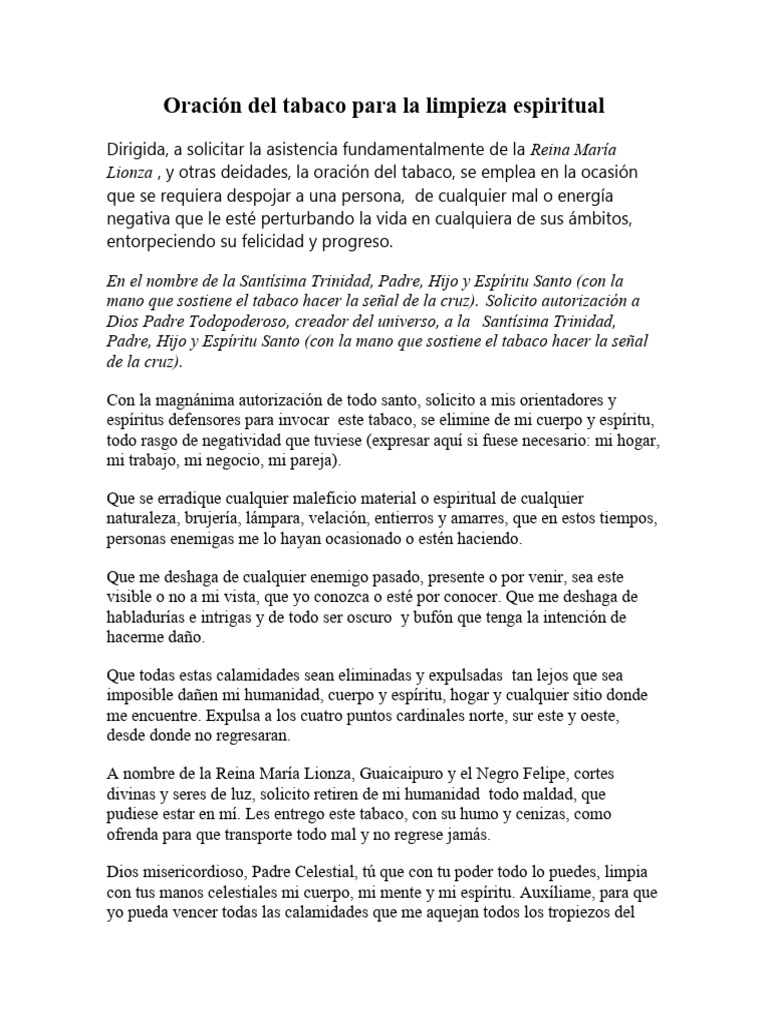 Oración del tabaco para la limpieza espiritual

Dirigida, a solicitar la asistencia fundamentalmente de la Reina María Lionza , y otras deidades, la oración del tabaco, se emplea en la ocasión que se requiera despojar a una persona, de cualquier mal o energía negativa que le esté perturbando la vida en cualquiera de sus ámbitos, entorpeciendo su felicidad y progreso.

En el nombre de la Santísima Trinidad, Padre, Hijo y Espíritu Santo (con la mano que sostiene el tabaco hacer la señal de la cruz). Solicito autorización a Dios Padre Todopoderoso, creador del universo, a la Santísima Trinidad, Padre, Hijo y Espíritu Santo (con la mano que sostiene el tabaco hacer la señal de la cruz).

Con la magnánima autorización de todo santo, solicito a mis orientadores y espíritus defensores para invocar este tabaco, se elimine de mi cuerpo y espíritu, todo rasgo de negatividad que tuviese (expresar aquí si fuese necesario: mi hogar, mi trabajo, mi negocio, mi pareja).

Que se erradique cualquier maleficio material o espiritual de cualquier naturaleza, brujería, lámpara, velación, entierros y amarres, que en estos tiempos, personas enemigas me lo hayan ocasionado o estén haciendo.

Que me deshaga de cualquier enemigo pasado, presente o por venir, sea este visible o no a mi vista, que yo conozca o esté por conocer. Que me deshaga de habladurías e intrigas y de todo ser oscuro y bufón que tenga la intención de hacerme daño.

Que todas estas calamidades sean eliminadas y expulsadas tan lejos que sea imposible dañen mi humanidad, cuerpo y espíritu, hogar y cualquier sitio donde me encuentre. Expulsa a los cuatro puntos cardinales norte, sur este y oeste, desde donde no regresaran.

A nombre de la Reina María Lionza, Guaicaipuro y el Negro Felipe, cortes divinas y seres de luz, solicito retiren de mi humanidad todo maldad, que pudiese estar en mí. Les entrego este tabaco, con su humo y cenizas, como ofrenda para que transporte todo mal y no regrese jamás.

Dios misericordioso, Padre Celestial, tú que con tu poder todo lo puedes, limpia con tus manos celestiales mi cuerpo, mi mente y mi espíritu. Auxíliame, para que yo pueda vencer todas las calamidades que me aquejan todos los tropiezos del